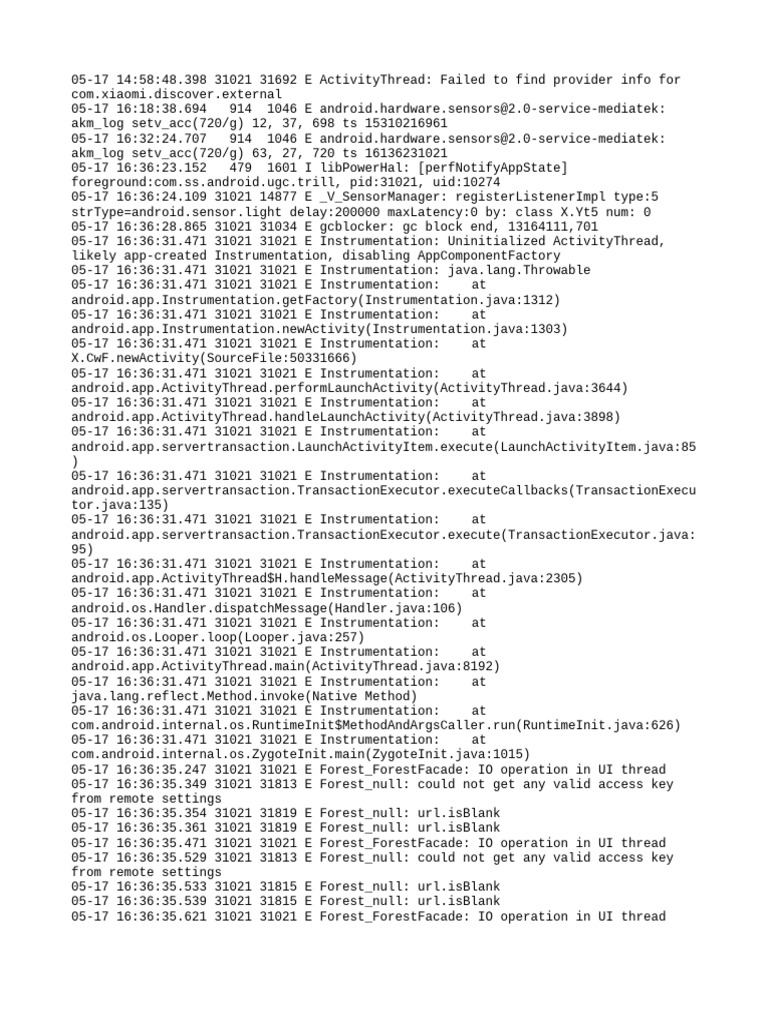 05-17 14:58:48.398 31021 31692 E ActivityThread: Failed to find provider info for com.xiaomi.discover.external
05-17 16:18:38.694   914  1046 E android.hardware.sensors@2.0-service-mediatek: akm_log setv_acc(720/g) 12, 37, 698 ts 15310216961
05-17 16:32:24.707   914  1046 E android.hardware.sensors@2.0-service-mediatek: akm_log setv_acc(720/g) 63, 27, 720 ts 16136231021
05-17 16:36:23.152   479  1601 I libPowerHal: [perfNotifyAppState] foreground:com.ss.android.ugc.trill, pid:31021, uid:10274
05-17 16:36:24.109 31021 14877 E _V_SensorManager: registerListenerImpl type:5 strType=android.sensor.light delay:200000 maxLatency:0 by: class X.Yt5 num: 0
05-17 16:36:28.865 31021 31034 E gcblocker: gc block end, 13164111,701
05-17 16:36:31.471 31021 31021 E Instrumentation: Uninitialized ActivityThread, likely app-created Instrumentation, disabling AppComponentFactory
05-17 16:36:31.471 31021 31021 E Instrumentation: java.lang.Throwable
05-17 16:36:31.471 31021 31021 E Instrumentation:     at android.app.Instrumentation.getFactory(Instrumentation.java:1312)
05-17 16:36:31.471 31021 31021 E Instrumentation:     at android.app.Instrumentation.newActivity(Instrumentation.java:1303)
05-17 16:36:31.471 31021 31021 E Instrumentation:     at X.CwF.newActivity(SourceFile:50331666)
05-17 16:36:31.471 31021 31021 E Instrumentation:     at android.app.ActivityThread.performLaunchActivity(ActivityThread.java:3644)
05-17 16:36:31.471 31021 31021 E Instrumentation:     at android.app.ActivityThread.handleLaunchActivity(ActivityThread.java:3898)
05-17 16:36:31.471 31021 31021 E Instrumentation:     at android.app.servertransaction.LaunchActivityItem.execute(LaunchActivityItem.java:85)
05-17 16:36:31.471 31021 31021 E Instrumentation:     at android.app.servertransaction.TransactionExecutor.executeCallbacks(TransactionExecutor.java:135)
05-17 16:36:31.471 31021 31021 E Instrumentation:     at android.app.servertransaction.TransactionExecutor.execute(TransactionExecutor.java:95)
05-17 16:36:31.471 31021 31021 E Instrumentation:     at android.app.ActivityThread$H.handleMessage(ActivityThread.java:2305)
05-17 16:36:31.471 31021 31021 E Instrumentation:     at android.os.Handler.dispatchMessage(Handler.java:106)
05-17 16:36:31.471 31021 31021 E Instrumentation:     at android.os.Looper.loop(Looper.java:257)
05-17 16:36:31.471 31021 31021 E Instrumentation:     at android.app.ActivityThread.main(ActivityThread.java:8192)
05-17 16:36:31.471 31021 31021 E Instrumentation:     at java.lang.reflect.Method.invoke(Native Method)
05-17 16:36:31.471 31021 31021 E Instrumentation:     at com.android.internal.os.RuntimeInit$MethodAndArgsCaller.run(RuntimeInit.java:626)
05-17 16:36:31.471 31021 31021 E Instrumentation:     at com.android.internal.os.ZygoteInit.main(ZygoteInit.java:1015)
05-17 16:36:35.247 31021 31021 E Forest_ForestFacade: IO operation in UI thread
05-17 16:36:35.349 31021 31813 E Forest_null: could not get any valid access key from remote settings
05-17 16:36:35.354 31021 31819 E Forest_null: url.isBlank
05-17 16:36:35.361 31021 31819 E Forest_null: url.isBlank
05-17 16:36:35.471 31021 31021 E Forest_ForestFacade: IO operation in UI thread
05-17 16:36:35.529 31021 31813 E Forest_null: could not get any valid access key from remote settings
05-17 16:36:35.533 31021 31815 E Forest_null: url.isBlank
05-17 16:36:35.539 31021 31815 E Forest_null: url.isBlank
05-17 16:36:35.621 31021 31021 E Forest_ForestFacade: IO operation in UI thread